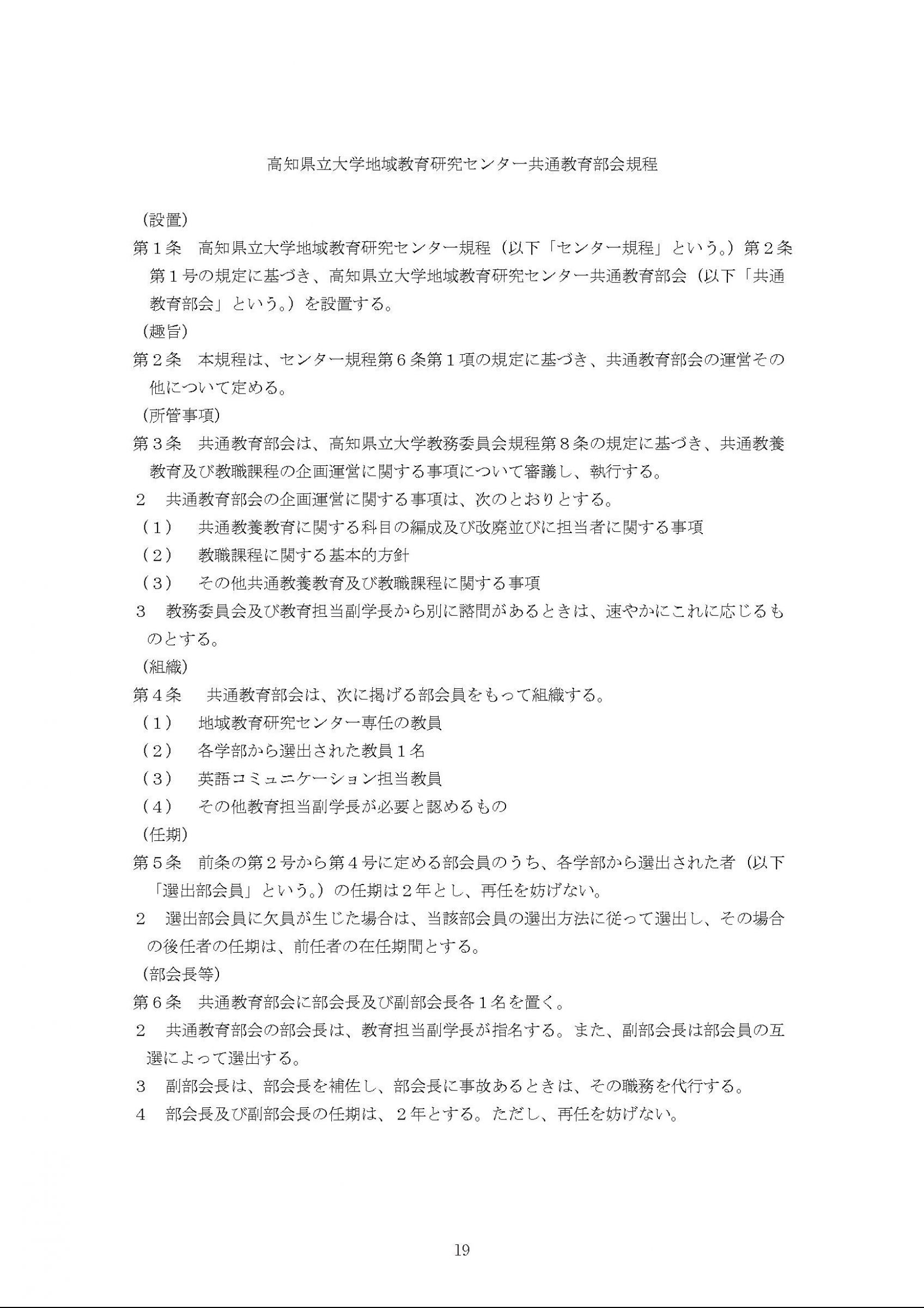 高知県立大学地域教育研究センター共通教育部会規程

（設置）
第１条　高知県立大学地域教育研究センター規程（以下「センター規程」という。）第２条第１号の規定に基づき、高知県立大学地域教育研究センター共通教育部会（以下「共通教育部会」という。）を設置する。
（趣旨）
第２条　本規程は、センター規程第６条第１項の規定に基づき、共通教育部会の運営その他について定める。
（所管事項）
第３条　共通教育部会は、高知県立大学教務委員会規程第８条の規定に基づき、共通教養教育及び教職課程の企画運営に関する事項について審議し、執行する。
２　共通教育部会の企画運営に関する事項は、次のとおりとする。
（１）　共通教養教育に関する科目の編成及び改廃並びに担当者に関する事項
（２）　教職課程に関する基本的方針
（３）　その他共通教養教育及び教職課程に関する事項
３　教務委員会及び教育担当副学長から別に諮問があるときは、速やかにこれに応じるものとする。
（組織）
第４条　共通教育部会は、次に掲げる部会員をもって組織する。
（１）　地域教育研究センター専任の教員
（２）　各学部から選出された教員１名
（３）　英語コミュニケーション担当教員
（４）　その他教育担当副学長が必要と認めるもの
（任期）
第５条　前条の第２号から第４号に定める部会員のうち、各学部から選出された者（以下「選出部会員」という。）の任期は２年とし、再任を妨げない。
２　選出部会員に欠員が生じた場合は、当該部会員の選出方法に従って選出し、その場合の後任者の任期は、前任者の在任期間とする。
（部会長等）
第６条　共通教育部会に部会長及び副部会長各１名を置く。
２　共通教育部会の部会長は、教育担当副学長が指名する。また、副部会長は部会員の互選によって選出する。
３　副部会長は、部会長を補佐し、部会長に事故あるときは、その職務を代行する。
４　部会長及び副部会長の任期は、２年とする。ただし、再任を妨げない。

19